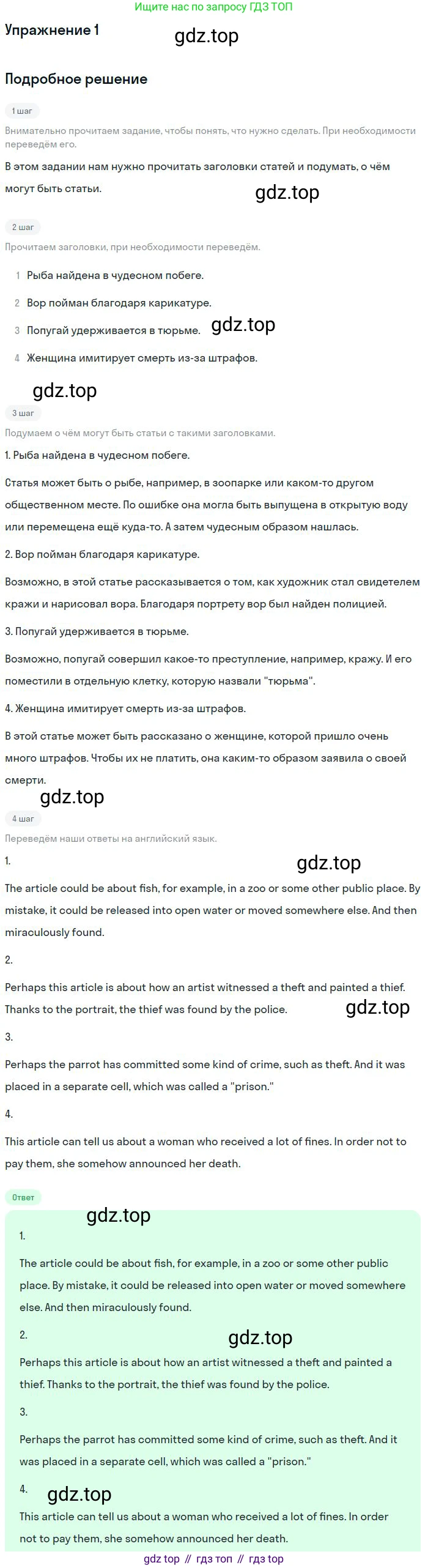 Ищите нас по запросу ГДЗ ТОП

Упражнение 1

gdz.top

Подробное решение

1 шаг

Внимательно прочитаем задание, чтобы понять, что нужно сделать. При необходимости переведём его.

В этом задании нам нужно прочитать заголовки статей и подумать, о чём могут быть статьи.

gdz.top

2 шаг

Прочитаем заголовки, при необходимости переведём.

1 Рыба найдена в чудесном побеге.

2 Вор пойман благодаря карикатуре.

3 Попугай удерживается в тюрьме.

gdz.top

4 Женщина имитирует смерть из-за штрафов.

gdz.top

3 шаг

Подумаем о чём могут быть статьи с такими заголовками.

1. Рыба найдена в чудесном побеге.

Статья может быть о рыбе, например, в зоопарке или каком-то другом общественном месте. По ошибке она могла быть выпущена в открытую воду или перемещена ещё куда-то. А затем чудесным образом нашлась.

2. Вор пойман благодаря карикатуре.

Возможно, в этой статье рассказывается о том, как художник стал свидетелем кражи и нарисовал вора. Благодаря портрету вор был найден полицией.

3. Попугай удерживается в тюрьме.

Возможно, попугай совершил какое-то преступление, например, кражу. И его поместили в отдельную клетку, которую назвали "тюрьма".

4. Женщина имитирует смерть из-за штрафов.

В этой статье может быть рассказано о женщине, которой пришло очень много штрафов. Чтобы их не платить, она каким-то образом заявила о своей смерти.

gdz.top

4 шаг

Переведём наши ответы на английский язык.

1.

gdz.top

The article could be about fish, for example, in a zoo or some other public place. By mistake, it could be released into open water or moved somewhere else. And then miraculously found.

2.

Perhaps this article is about how an artist witnessed a theft and painted a thief. Thanks to the portrait, the thief was found by the police.

gdz.top

3.

Perhaps the parrot has committed some kind of crime, such as theft. And it was placed in a separate cell, which was called a "prison."

4.

This article can tell us about a woman who received a lot of fines. In order not to pay them, she somehow announced her death.

Ответ

gdz.top

1.

The article could be about fish, for example, in a zoo or some other public place. By mistake, it could be released into open water or moved somewhere else. And then miraculously found.

2.

gdz.top

Perhaps this article is about how an artist witnessed a theft and painted a thief. Thanks to the portrait, the thief was found by the police.

3.

Perhaps the parrot has committed some kind of crime, such as theft. And it was placed in a separate cell, which was called a "prison."

4.

gdz.top

This article can tell us about a woman who received a lot of fines. In order not to pay them, she somehow announced her death.

gdz top // гдз топ // гдз top